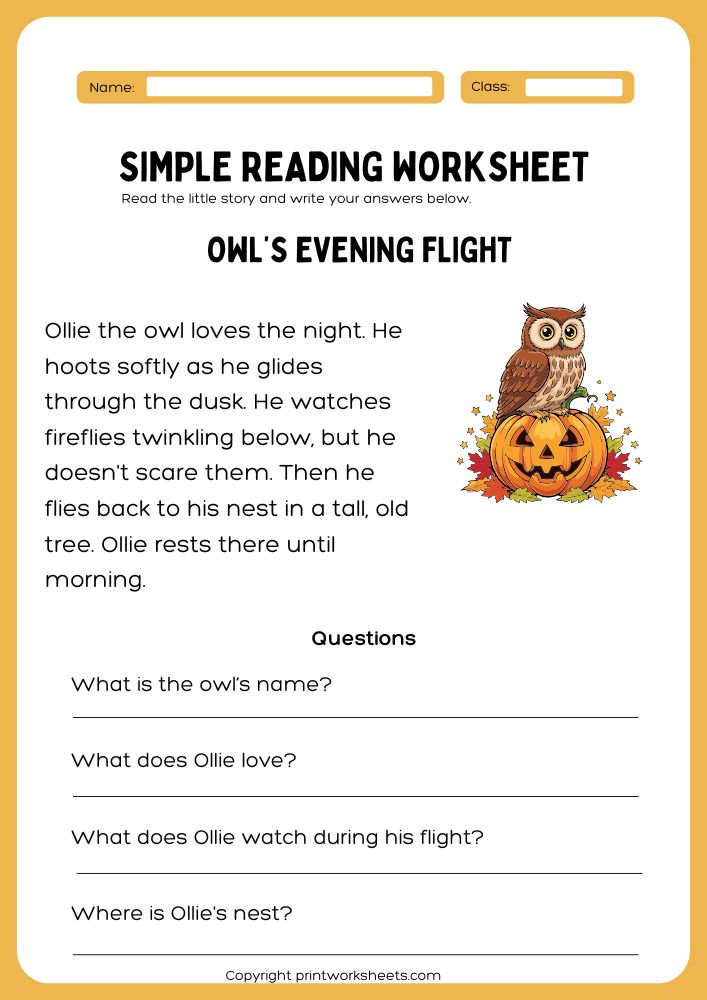 Name:

Class:

SIMPLE READING WORKSHEET

Read the little story and write your answers below.

OWL'S EVENING FLIGHT

Ollie the owl loves the night. He hoots softly as he glides through the dusk. He watches fireflies twinkling below, but he doesn't scare them. Then he flies back to his nest in a tall, old tree. Ollie rests there until morning.

Questions

What is the owl's name?

What does Ollie love?

What does Ollie watch during his flight?

Where is Ollie's nest?

Copyright printworksheets.com